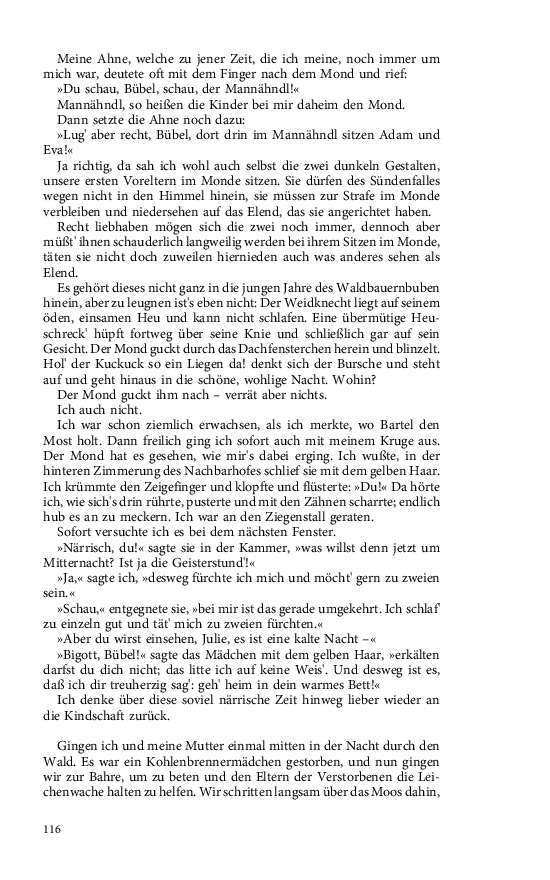 Meine Ahne, welche zu jener Zeit, die ich meine, noch immer um mich war, deutete oft mit dem Finger nach dem Mond und rief:

»Du schau, Bübel, schau, der Mannähndl!«

Mannähndl, so heißen die Kinder bei mir daheim den Mond.

Dann setzte die Ahne noch dazu:

»Lug' aber recht, Bübel, dort drin im Mannähndl sitzen Adam und Eva!«

Ja richtig, da sah ich wohl auch selbst die zwei dunkeln Gestalten, unsere ersten Voreltern im Monde sitzen. Sie dürfen des Sündenfalles wegen nicht in den Himmel hinein, sie müssen zur Strafe im Monde verbleiben und niedersehen auf das Elend, das sie angerichtet haben.

Recht liebhaben mögen sich die zwei noch immer, dennoch aber müßt' ihnen schauderlich langweilig werden bei ihrem Sitzen im Monde, täten sie nicht doch zuweilen hiernieden auch was anderes sehen als Elend.

Es gehört dieses nicht ganz in die jungen Jahre des Waldbauernbuben hinein, aber zu leugnen ist's eben nicht: Der Weidknecht liegt auf seinem öden, einsamen Heu und kann nicht schlafen. Eine übermütige Heuschreck' hüpft fortweg über seine Knie und schließlich gar auf sein Gesicht. Der Mond guckt durch das Dachfensterchen herein und blinzelt. Hol' der Kuckuck so ein Liegen da! denkt sich der Bursche und steht auf und geht hinaus in die schöne, wohlige Nacht. Wohin?

Der Mond guckt ihm nach – verrät aber nichts.

Ich auch nicht.

Ich war schon ziemlich erwachsen, als ich merkte, wo Bartel den Most holt. Dann freilich ging ich sofort auch mit meinem Kruge aus. Der Mond hat es gesehen, wie mir's dabei erging. Ich wußte, in der hinteren Zimmerung des Nachbarhofes schlief sie mit dem gelben Haar. Ich krümmte den Zeigefinger und klopfte und flüsterte: »Du!« Da hörte ich, wie sich's drin rührte, pusterte und mit den Zähnen scharrte; endlich hub es an zu meckern. Ich war an den Ziegenstall geraten.

Sofort versuchte ich es bei dem nächsten Fenster.

»Närrisch, du!« sagte sie in der Kammer, »was willst denn jetzt um Mitternacht? Ist ja die Geisterstund'!«

»Ja,« sagte ich, »desweg fürchte ich mich und möcht' gern zu zweien sein.«

»Schau,« entgegnete sie, »bei mir ist das gerade umgekehrt. Ich schlaf' zu einzeln gut und tät' mich zu zweien fürchten.«

»Aber du wirst einsehen, Julie, es ist eine kalte Nacht –«

»Bigott, Bübel!« sagte das Mädchen mit dem gelben Haar, »erkälten darfst du dich nicht; das litte ich auf keine Weis'. Und desweg ist es, daß ich dir treuherzig sag': geh' heim in dein warmes Bett!«

Ich denke über diese soviel närrische Zeit hinweg lieber wieder an die Kindschaft zurück.

Gingen ich und meine Mutter einmal mitten in der Nacht durch den Wald. Es war ein Kohlenbrennermädchen gestorben, und nun gingen wir zur Bahre, um zu beten und den Eltern der Verstorbenen die Leichenwache halten zu helfen. Wir schritten langsam über das Moos dahin,

116